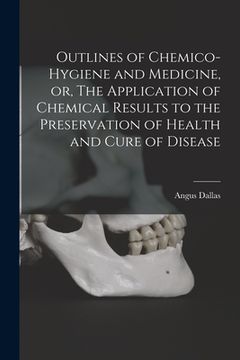 Outlines of Chemico-Hygiene and Medicine, or, The Application of Chemical Results to the Preservation of Health and Cure of Disease

Angus Dallas